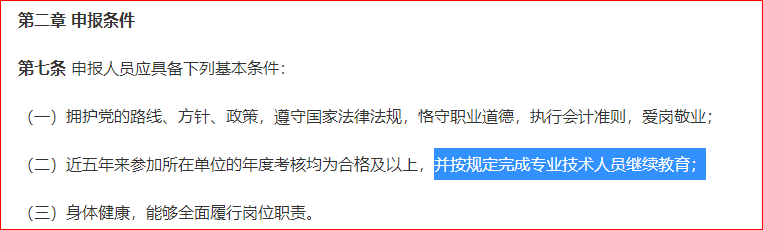 第二章 申报条件

第七条 申报人员应具备下列基本条件：

（一）拥护党的路线、方针、政策，遵守国家法律法规，恪守职业道德，执行会计准则，爱岗敬业；

（二）近五年来参加所在单位的年度考核均为合格及以上，并按规定完成专业技术人员继续教育；

（三）身体健康，能够全面履行岗位职责。